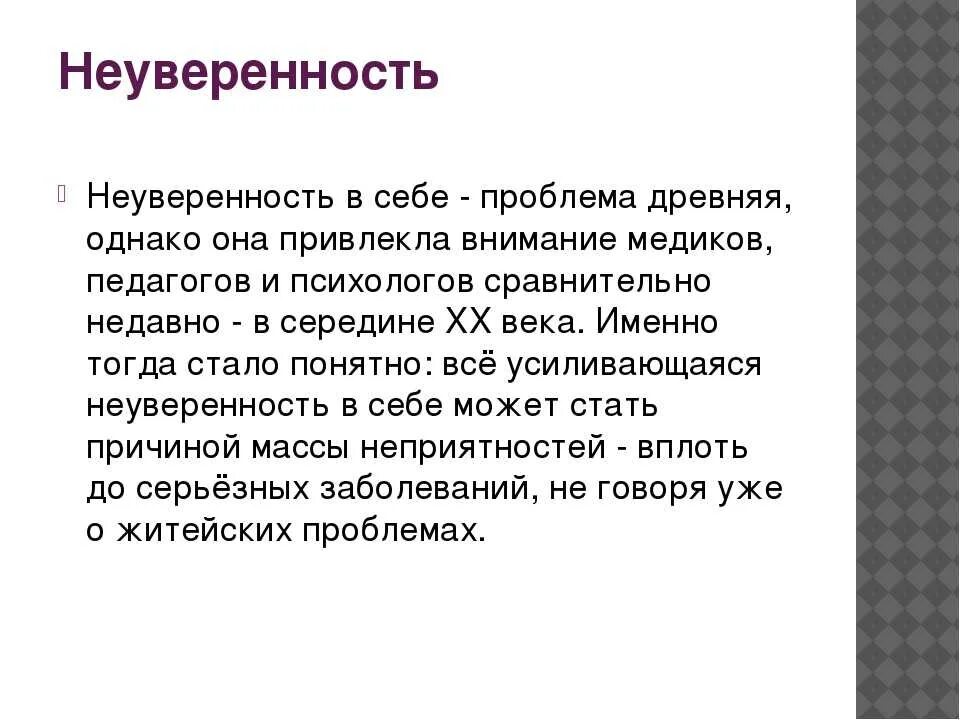 Неуверенность

Неуверенность в себе - проблема древняя, однако она привлекла внимание медиков, педагогов и психологов сравнительно недавно - в середине XX века. Именно тогда стало понятно: всё усиливающаяся неуверенность в себе может стать причиной массы неприятностей - вплоть до серьёзных заболеваний, не говоря уже о житейских проблемах.